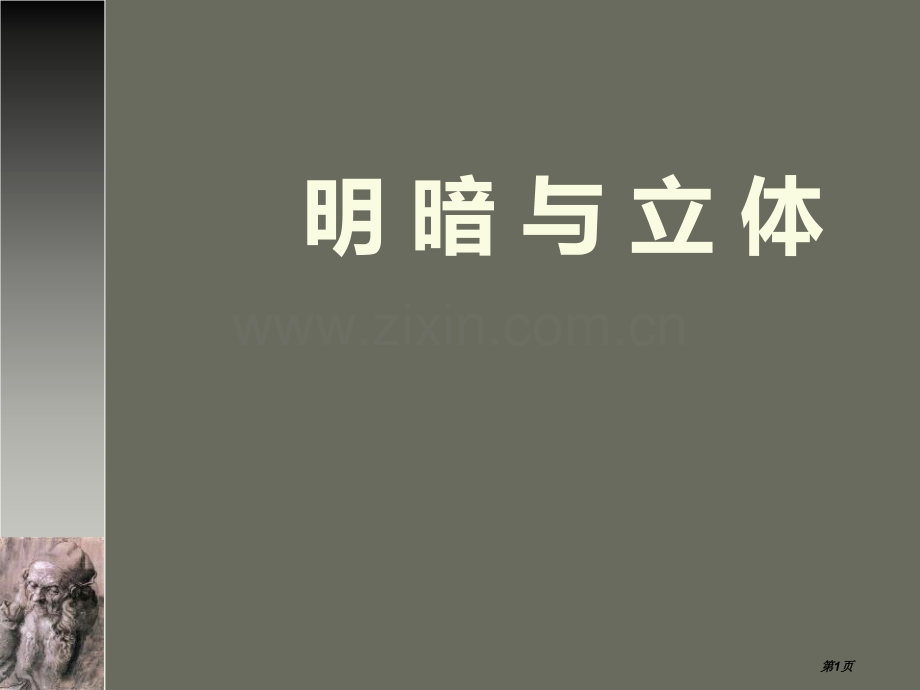 明暗与立体

www.zixin.com.cn

第1页